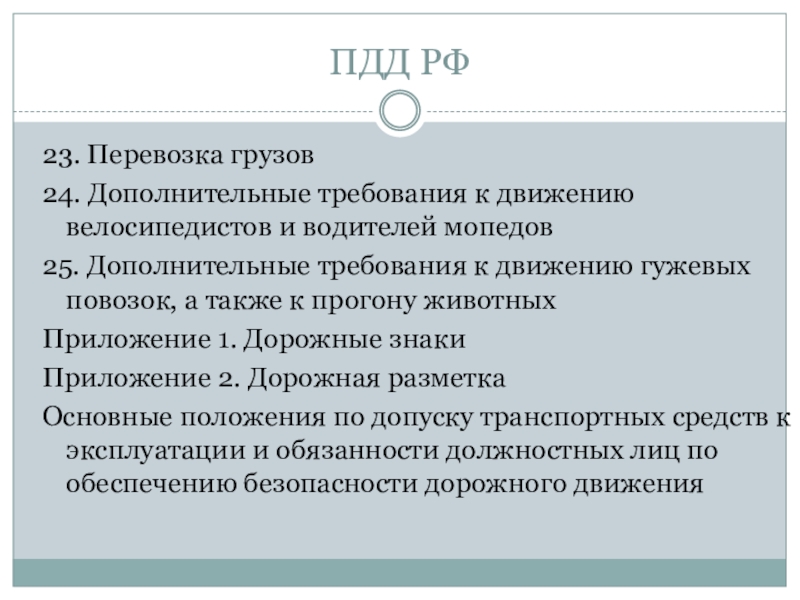 ПДД РФ

23. Перевозка грузов

24. Дополнительные требования к движению велосипедистов и водителей мопедов

25. Дополнительные требования к движению гужевых повозок, а также к прогону животных

Приложение 1. Дорожные знаки

Приложение 2. Дорожная разметка

Основные положения по допуску транспортных средств к эксплуатации и обязанности должностных лиц по обеспечению безопасности дорожного движения